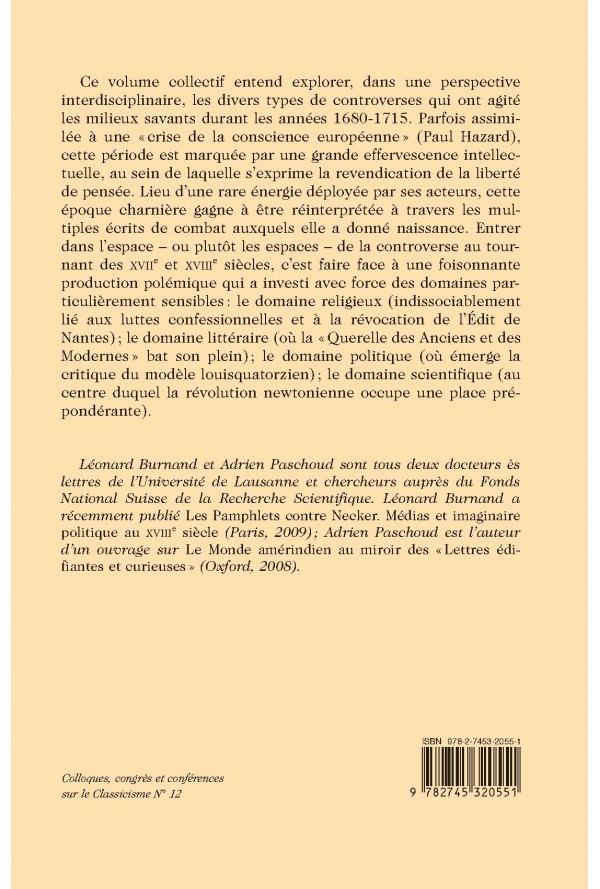 Ce volume collectif entend explorer, dans une perspective interdisciplinaire, les divers types de controverses qui ont agité les milieux savants durant les années 1680-1715. Parfois assimilée à une « crise de la conscience européenne » (Paul Hazard), cette période est marquée par une grande effervescence intellectuelle, au sein de laquelle s'exprime la revendication de la liberté de pensée. Lieu d'une rare énergie déployée par ses acteurs, cette époque charnière gagne à être réinterprétée à travers les multiples écrits de combat auxquels elle a donné naissance. Entrer dans l'espace – ou plutôt les espaces – de la controverse au tournant des XVII$^e$ et XVIII$^e$ siècles, c'est faire face à une foisonnante production polémique qui a investi avec force des domaines particulièrement sensibles : le domaine religieux (indissociablement lié aux luttes confessionnelles et à la révocation de l'Édit de Nantes) ; le domaine littéraire (où la « Querelle des Anciens et des Modernes » bat son plein) ; le domaine politique (où émerge la critique du modèle louisquatorzien) ; le domaine scientifique (au centre duquel la révolution newtonienne occupe une place prépondérante).

Léonard Burnand et Adrien Paschoud sont tous deux docteurs ès lettres de l'Université de Lausanne et chercheurs auprès du Fonds National Suisse de la Recherche Scientifique. Léonard Burnand a récemment publié Les Pamphlets contre Necker. Médias et imaginaire politique au XVIII$^e$ siècle (Paris, 2009) ; Adrien Paschoud est l'auteur d'un ouvrage sur Le Monde amérindien au miroir des « Lettres édifiantes et curieuses » (Oxford, 2008).

Colloques, congrès et conférences sur le Classicisme N° 12

ISBN 978-2-7453-2055-1

9 782745 320551